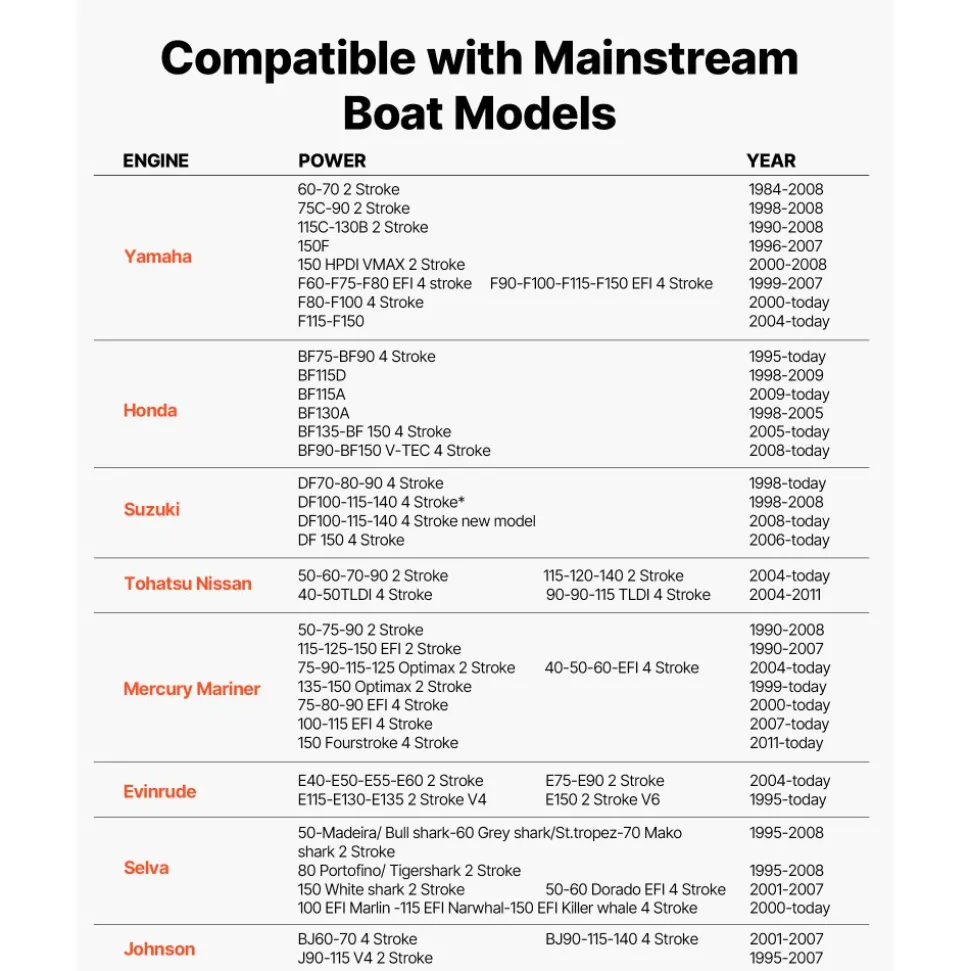 Compatible with Mainstream Boat Models

| ENGINE | POWER | YEAR |
|---|---|---|
| Yamaha | 60-70 2 Stroke<br>75C-90 2 Stroke<br>115C-130B 2 Stroke<br>150F<br>150 HPDI VMAX 2 Stroke<br>F60-F75-F80 EFI 4 stroke F90-F100-F115-F150 EFI 4 Stroke<br>F80-F100 4 Stroke<br>F115-F150 | 1984-2008<br>1998-2008<br>1990-2008<br>1996-2007<br>2000-2008<br>1999-2007<br>2000-today<br>2004-today |
| Honda | BF75-BF90 4 Stroke<br>BF115D<br>BF115A<br>BF130A<br>BF135-BF 150 4 Stroke<br>BF90-BF150 V-TEC 4 Stroke | 1995-today<br>1998-2009<br>2009-today<br>1998-2005<br>2005-today<br>2008-today |
| Suzuki | DF70-80-90 4 Stroke<br>DF100-115-140 4 Stroke*<br>DF100-115-140 4 Stroke new model<br>DF 150 4 Stroke | 1998-today<br>1998-2008<br>2008-today<br>2006-today |
| Tohatsu Nissan | 50-60-70-90 2 Stroke 115-120-140 2 Stroke<br>40-50TLDI 4 Stroke 90-90-115 TLDI 4 Stroke | 2004-today<br>2004-2011 |
| Mercury Mariner | 50-75-90 2 Stroke<br>115-125-150 EFI 2 Stroke<br>75-90-115-125 Optimax 2 Stroke 40-50-60-EFI 4 Stroke<br>135-150 Optimax 2 Stroke<br>75-80-90 EFI 4 Stroke<br>100-115 EFI 4 Stroke<br>150 Fourstroke 4 Stroke | 1990-2008<br>1990-2007<br>2004-today<br>1999-today<br>2000-today<br>2007-today<br>2011-today |
| Evinrude | E40-E50-E55-E60 2 Stroke E75-E90 2 Stroke<br>E115-E130-E135 2 Stroke V4 E150 2 Stroke V6 | 2004-today<br>1995-today |
| Selva | 50-Madeira/ Bull shark-60 Grey shark/St.tropez-70 Mako shark 2 Stroke<br>80 Portofino/ Tigershark 2 Stroke<br>150 White shark 2 Stroke 50-60 Dorado EFI 4 Stroke<br>100 EFI Marlin -115 EFI Narwhal-150 EFI Killer whale 4 Stroke | 1995-2008<br>1995-2008<br>2001-2007<br>2000-today |
| Johnson | BJ60-70 4 Stroke BJ90-115-140 4 Stroke<br>J90-115 V4 2 Stroke | 2001-2007<br>1995-2007 |